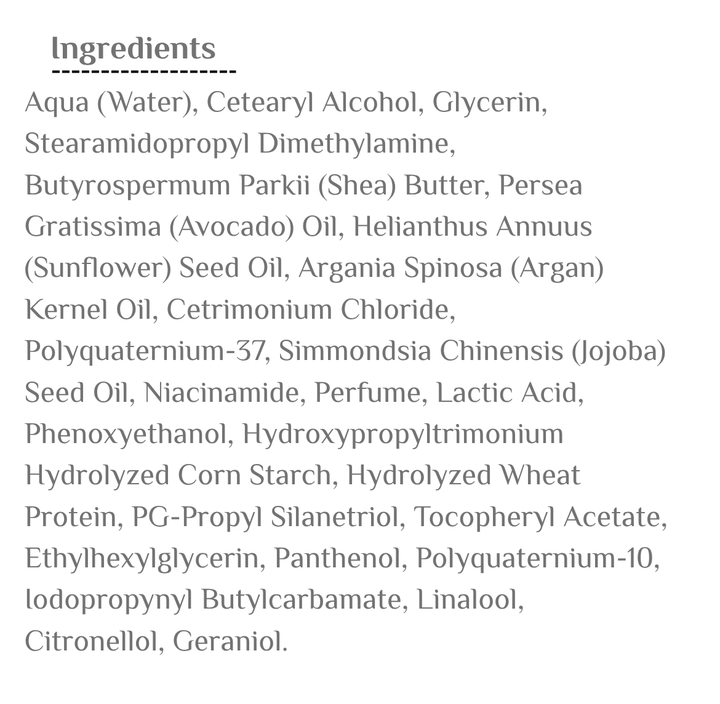 Ingredients

Aqua (Water), Cetearyl Alcohol, Glycerin, Stearamidopropyl Dimethylamine, Butyrospermum Parkii (Shea) Butter, Persea Gratissima (Avocado) Oil, Helianthus Annuus (Sunflower) Seed Oil, Argania Spinosa (Argan) Kernel Oil, Cetrimonium Chloride, Polyquaternium-37, Simmondsia Chinensis (Jojoba) Seed Oil, Niacinamide, Perfume, Lactic Acid, Phenoxyethanol, Hydroxypropyltrimonium Hydrolyzed Corn Starch, Hydrolyzed Wheat Protein, PG-Propyl Silanetriol, Tocopheryl Acetate, Ethylhexylglycerin, Panthenol, Polyquaternium-10, Iodopropynyl Butylcarbamate, Linalool, Citronellol, Geraniol.